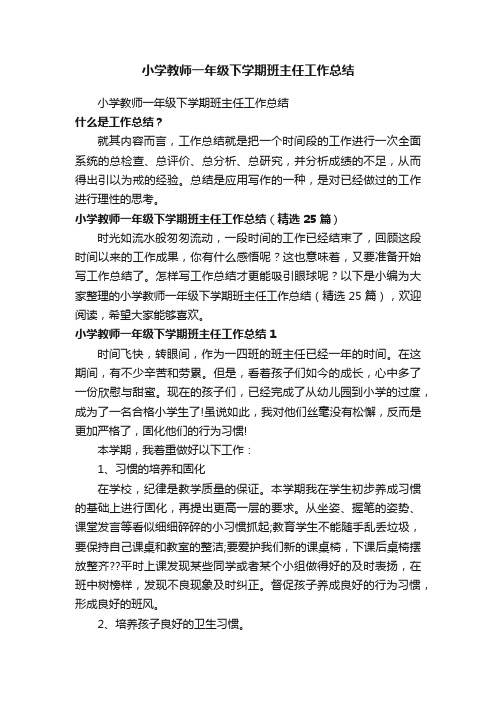 小学教师一年级下学期班主任工作总结

小学教师一年级下学期班主任工作总结

什么是工作总结？

就其内容而言，工作总结就是把一个时间段的工作进行一次全面系统的总检查、总评价、总分析、总研究，并分析成绩的不足，从而得出引以为戒的经验。总结是应用写作的一种，是对已经做过的工作进行理性的思考。

小学教师一年级下学期班主任工作总结（精选 25 篇）

时光如流水般匆匆流动，一段时间的工作已经结束了，回顾这段时间以来的工作成果，你有什么感悟呢？这也意味着，又要准备开始写工作总结了。怎样写工作总结才更能吸引眼球呢？以下是小编为大家整理的小学教师一年级下学期班主任工作总结（精选 25 篇），欢迎阅读，希望大家能够喜欢。

小学教师一年级下学期班主任工作总结 1

时间飞快，转眼间，作为一四班的班主任已经一年的时间。在这期间，有不少辛苦和劳累。但是，看着孩子们如今的成长，心中多了一份欣慰与甜蜜。现在的孩子们，已经完成了从幼儿园到小学的过度，成为了一名合格小学生了!虽说如此，我对他们丝毫没有松懈，反而是更加严格了，固化他们的行为习惯!

本学期，我着重做好以下工作：

1、习惯的培养和固化

在学校，纪律是教学质量的保证。本学期我在学生初步养成习惯的基础上进行固化，再提出更高一层的要求。从坐姿、握笔的姿势、课堂发言等看似细细碎碎的小习惯抓起;教育学生不能随手乱丢垃圾，要保持自己课桌和教室的整洁;要爱护我们新的课桌椅，下课后桌椅摆放整齐??平时上课发现某些同学或者某个小组做得好的及时表扬，在班中树榜样，发现不良现象及时纠正。督促孩子养成良好的行为习惯，形成良好的班风。

2、培养孩子良好的卫生习惯。